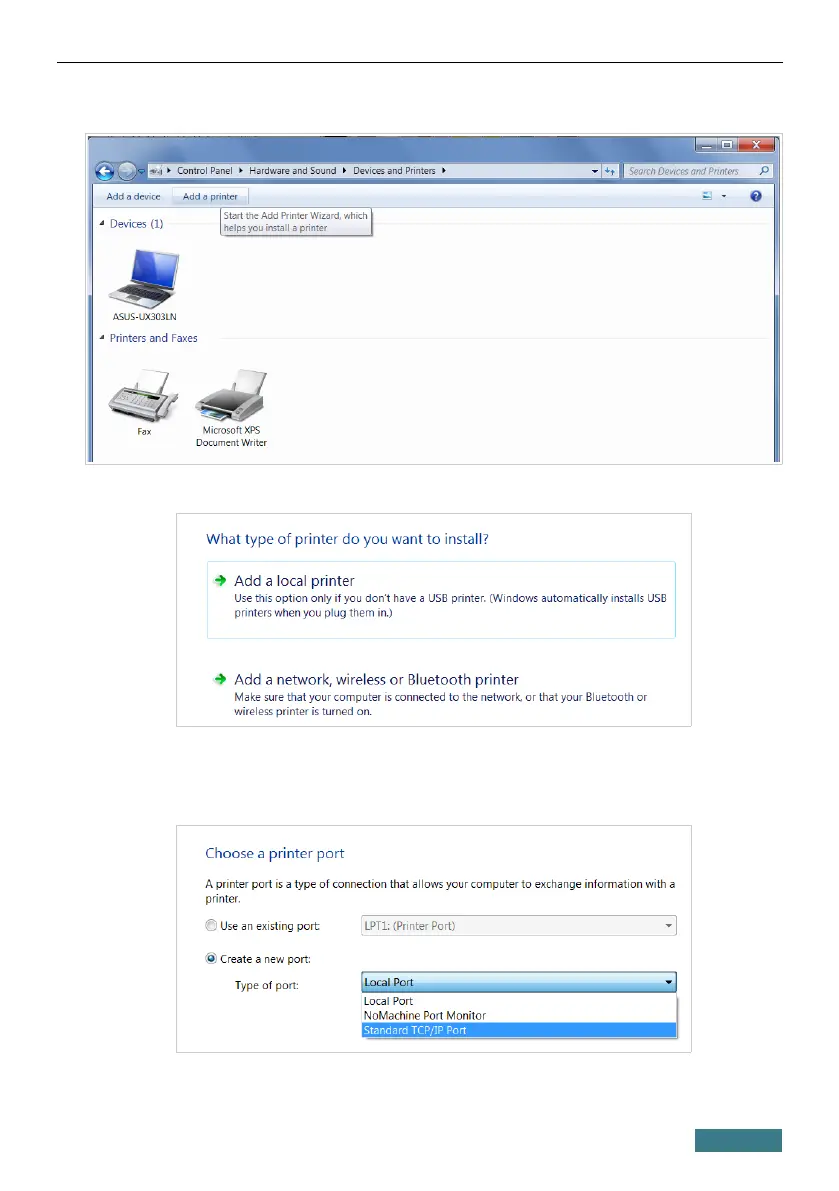 Control Panel ▸ Hardware and Sound ▸ Devices and Printers ▸

Search Devices and Printers

Add a device
Add a printer

Start the Add Printer Wizard, which helps you install a printer

Devices (1)

ASUS-UX303LN

Printers and Faxes

Fax

Microsoft XPS Document Writer

What type of printer do you want to install?

Add a local printer
Use this option only if you don't have a USB printer. (Windows automatically installs USB printers when you plug them in.)

Add a network, wireless or Bluetooth printer
Make sure that your computer is connected to the network, or that your Bluetooth or wireless printer is turned on.

Choose a printer port

A printer port is a type of connection that allows your computer to exchange information with a printer.

Use an existing port:
LPT1: (Printer Port)

Create a new port:
Type of port:
Local Port
Local Port
NoMachine Port Monitor
Standard TCP/IP Port